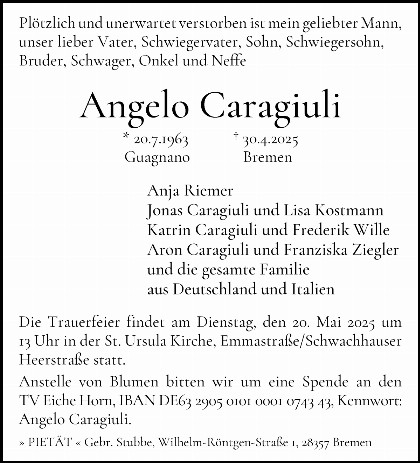 Plötzlich und unerwartet verstorben ist mein geliebter Mann, unser lieber Vater, Schwiegervater, Sohn, Schwiegersohn, Bruder, Schwager, Onkel und Neffe

Angelo Caragiuli

* 20.7.1963
Guagnano

† 30.4.2025
Bremen

Anja Riemer
Jonas Caragiuli und Lisa Kostmann
Katrin Caragiuli und Frederik Wille
Aron Caragiuli und Franziska Ziegler
und die gesamte Familie
aus Deutschland und Italien

Die Trauerfeier findet am Dienstag, den 20. Mai 2025 um 13 Uhr in der St. Ursula Kirche, Emmastraße/Schwachhauser Heerstraße statt.

Anstelle von Blumen bitten wir um eine Spende an den TV Eiche Horn, IBAN DE63 2905 0101 0001 0743 43, Kennwort: Angelo Caragiuli.

» PIETÄT « Gebr. Stubbe, Wilhelm-Röntgen-Straße 1, 28357 Bremen